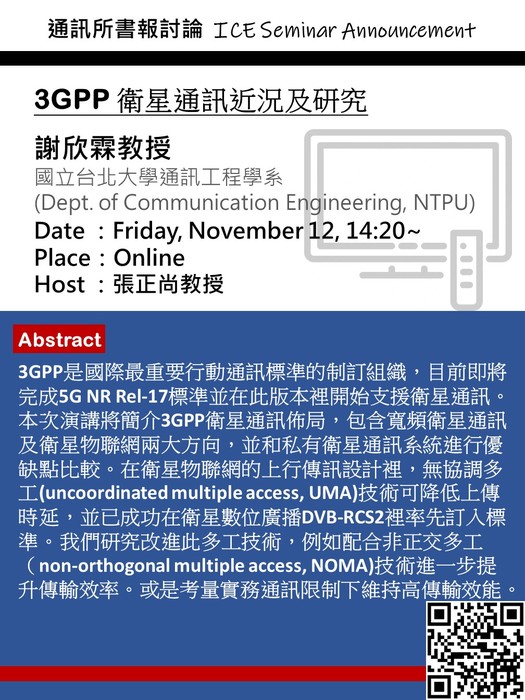 通訊所書報討論 ICE Seminar Announcement

3GPP 衛星通訊近況及研究

謝欣霖教授

國立台北大學通訊工程學系

(Dept. of Communication Engineering, NTPU)

Date : Friday, November 12, 14:20~

Place : Online

Host : 張正尚教授

Abstract

3GPP是國際最重要行動通訊標準的制訂組織，目前即將完成5G NR Rel-17標準並在此版本裡開始支援衛星通訊。本次演講將簡介3GPP衛星通訊佈局，包含寬頻衛星通訊及衛星物聯網兩大方向，並和私有衛星通訊系統進行優缺點比較。在衛星物聯網的上行傳訊設計裡，無協調多工(uncoordinated multiple access, UMA)技術可降低上傳時延，並已成功在衛星數位廣播DVB-RCS2裡率先訂入標準。我們研究改進此多工技術，例如配合非正交多工（non-orthogonal multiple access, NOMA)技術進一步提升傳輸效率。或是考量實務通訊限制下維持高傳輸效能。